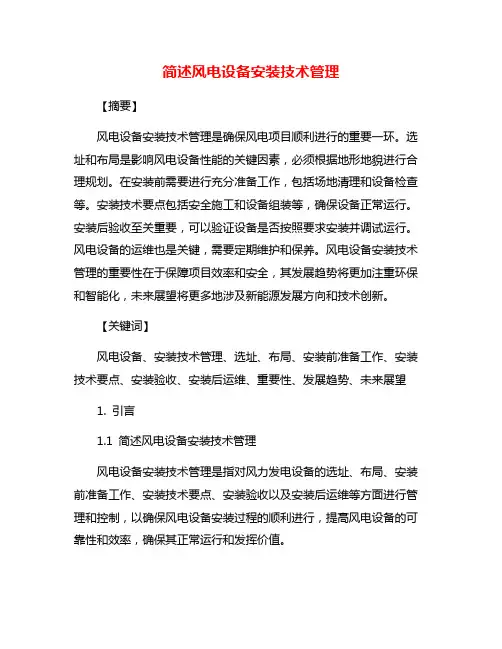 简述风电设备安装技术管理

【摘要】

风电设备安装技术管理是确保风电项目顺利进行的重要一环。选址和布局是影响风电设备性能的关键因素，必须根据地形地貌进行合理规划。在安装前需要进行充分准备工作，包括场地清理和设备检查等。安装技术要点包括安全施工和设备组装等，确保设备正常运行。安装后验收至关重要，可以验证设备是否按照要求安装并调试运行。风电设备的运维也是关键，需要定期维护和保养。风电设备安装技术管理的重要性在于保障项目效率和安全，其发展趋势将更加注重环保和智能化，未来展望将更多地涉及新能源发展方向和技术创新。

【关键词】

风电设备、安装技术管理、选址、布局、安装前准备工作、安装技术要点、安装验收、安装后运维、重要性、发展趋势、未来展望

1. 引言

1.1 简述风电设备安装技术管理

风电设备安装技术管理是指对风力发电设备的选址、布局、安装前准备工作、安装技术要点、安装验收以及安装后运维等方面进行管理和控制，以确保风电设备安装过程的顺利进行，提高风电设备的可靠性和效率，确保其正常运行和发挥价值。